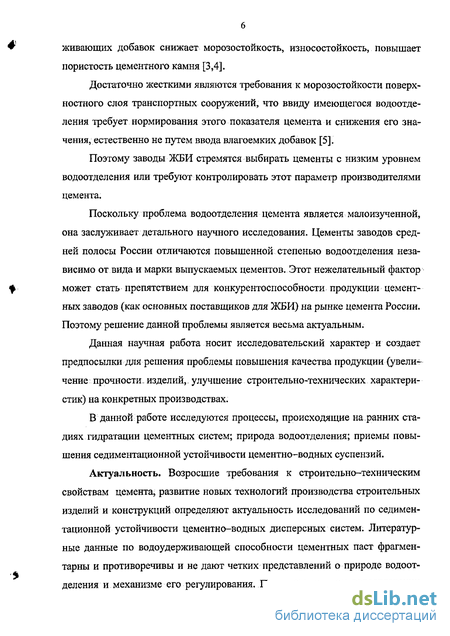 6

живающих добавок снижает морозостойкость, износостойкость, повышает пористость цементного камня [3,4].

Достаточно жесткими являются требования к морозостойкости поверхностного слоя транспортных сооружений, что ввиду имеющегося водоотделения требует нормирования этого показателя цемента и снижения его значения, естественно не путем ввода влагоемких добавок [5].

Поэтому заводы ЖБИ стремятся выбирать цементы с низким уровнем водоотделения или требуют контролировать этот параметр производителями цемента.

Поскольку проблема водоотделения цемента является малоизученной, она заслуживает детального научного исследования. Цементы заводов средней полосы России отличаются повышенной степенью водоотделения независимо от вида и марки выпускаемых цементов. Этот нежелательный фактор может стать препятствием для конкурентоспособности продукции цементных заводов (как основных поставщиков для ЖБИ) на рынке цемента России. Поэтому решение данной проблемы является весьма актуальным.

Данная научная работа носит исследовательский характер и создает предпосылки для решения проблемы повышения качества продукции (увеличение прочности изделий, улучшение строительно-технических характеристик) на конкретных производствах.

В данной работе исследуются процессы, происходящие на ранних стадиях гидратации цементных систем; природа водоотделения; приемы повышения седиментационной устойчивости цементно-водных суспензий.

Актуальность. Возросшие требования к строительно-техническим свойствам цемента, развитие новых технологий производства строительных изделий и конструкций определяют актуальность исследований по седиментационной устойчивости цементно-водных дисперсных систем. Литературные данные по водоудерживающей способности цементных паст фрагментарны и противоречивы и не дают четких представлений о природе водоотделения и механизме его регулирования. Г

dsLib.net
библиотека диссертаций